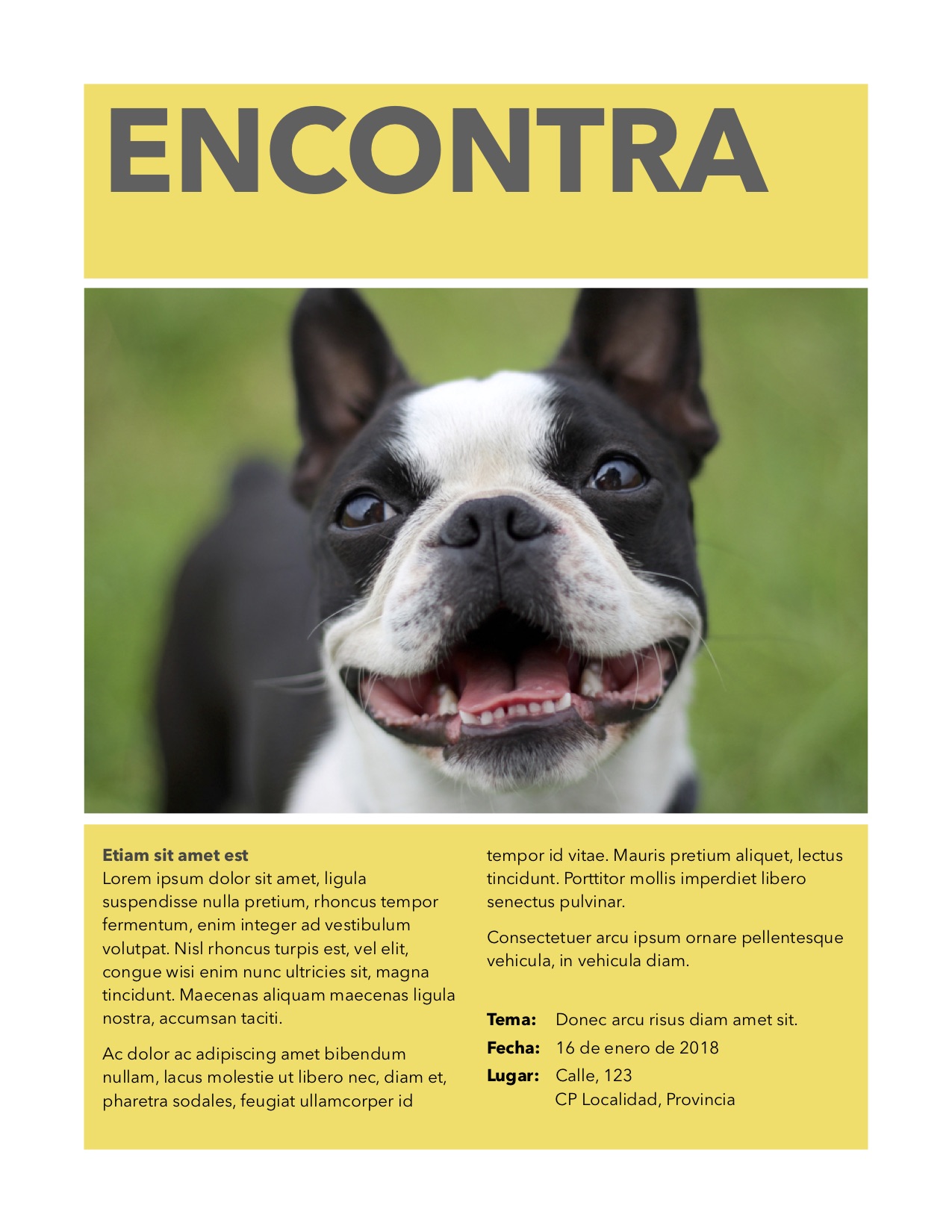 ENCONTRA

Etiam sit amet est
Lorem ipsum dolor sit amet, ligula suspendisse nulla pretium, rhoncus tempor fermentum, enim integer ad vestibulum volutpat. Nisl rhoncus turpis est, vel elit, congue wisi enim nunc ultricies sit, magna tincidunt. Maecenas aliquam maecenas ligula nostra, accumsan taciti.

Ac dolor ac adipiscing amet bibendum nullam, lacus molestie ut libero nec, diam et, pharetra sodales, feugiat ullamcorper id tempor id vitae. Mauris pretium aliquet, lectus tincidunt. Porttitor mollis imperdiet libero senectus pulvinar.

Consectetuer arcu ipsum ornare pellentesque vehicula, in vehicula diam.

Tema: Donec arcu risus diam amet sit.
Fecha: 16 de enero de 2018
Lugar: Calle, 123
CP Localidad, Provincia